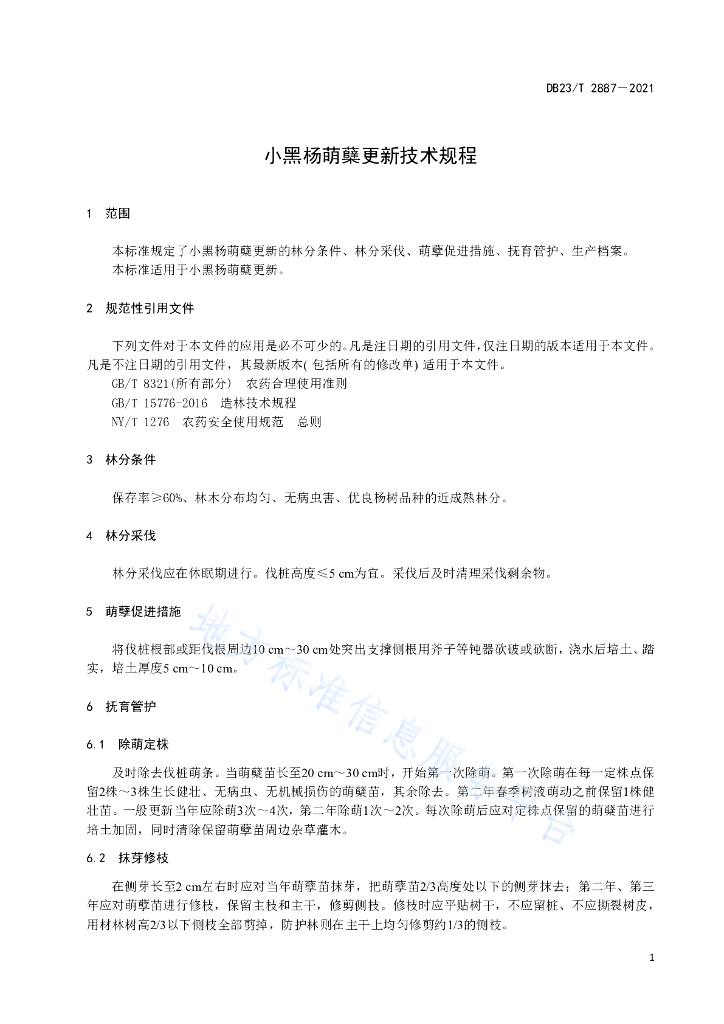 DB23/T 2887—2021

小黑杨萌蘖更新技术规程

1　范围

本标准规定了小黑杨萌蘖更新的林分条件、林分采伐、萌孽促进措施、抚育管护、生产档案。
本标准适用于小黑杨萌蘖更新。

2　规范性引用文件

下列文件对于本文件的应用是必不可少的。凡是注日期的引用文件，仅注日期的版本适用于本文件。凡是不注日期的引用文件，其最新版本(包括所有的修改单)适用于本文件。
GB/T 8321(所有部分)　农药合理使用准则
GB/T 15776-2016　造林技术规程
NY/T 1276　农药安全使用规范　总则

3　林分条件

保存率≥60%、林木分布均匀、无病虫害、优良杨树品种的近成熟林分。

4　林分采伐

林分采伐应在休眠期进行。伐桩高度≤5 cm为宜。采伐后及时清理采伐剩余物。

5　萌孽促进措施

将伐桩根部或距伐根周边10 cm～30 cm处突出支撑侧根用斧子等钝器砍破或砍断，浇水后培土、踏实，培土厚度5 cm～10 cm。

6　抚育管护

6.1　除萌定株

及时除去伐桩萌条。当萌蘖苗长至20 cm～30 cm时，开始第一次除萌。第一次除萌在每一定株点保留2株～3株生长健壮、无病虫、无机械损伤的萌蘖苗，其余除去。第二年春季树液萌动之前保留1株健壮苗。一般更新当年应除萌3次～4次，第二年除萌1次～2次。每次除萌后应对定株点保留的萌蘖苗进行培土加固，同时清除保留萌孽苗周边杂草灌木。

6.2　抹芽修枝

在侧芽长至2 cm左右时应对当年萌孽苗抹芽，把萌孽苗2/3高度处以下的侧芽抹去；第二年、第三年应对萌孽苗进行修枝，保留主枝和主干，修剪侧枝。修枝时应平贴树干，不应留桩、不应撕裂树皮，用材林树高2/3以下侧枝全部剪掉，防护林则在主干上均匀修剪约1/3的侧枝。

地方标准信息服务平台

1